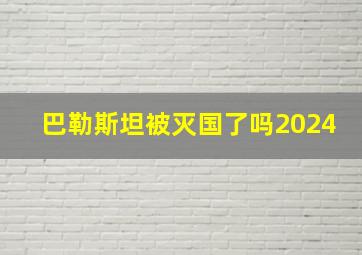 巴勒斯坦被灭国了吗2024